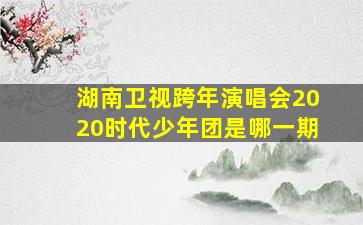 湖南卫视跨年演唱会2020时代少年团是哪一期